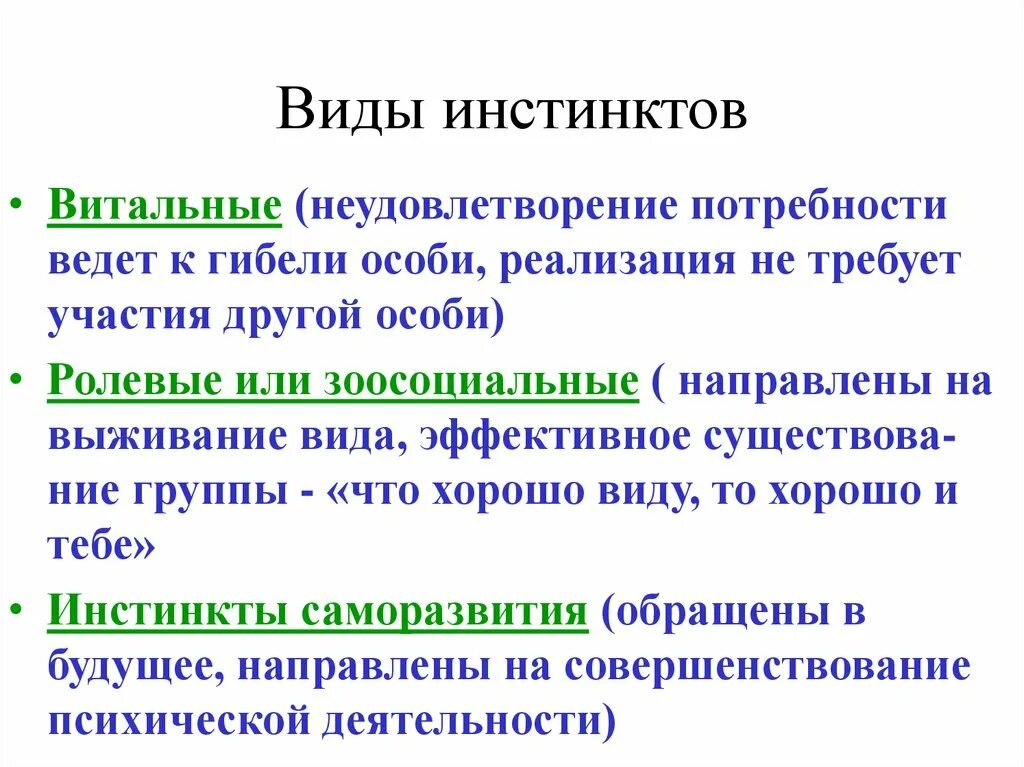 Виды инстинктов

• Витальные (неудовлетворение потребности ведет к гибели особи, реализация не требует участия другой особи)
• Ролевые или зоосоциальные ( направлены на выживание вида, эффективное существование группы - «что хорошо виду, то хорошо и тебе»
• Инстинкты саморазвития (обращены в будущее, направлены на совершенствование психической деятельности)